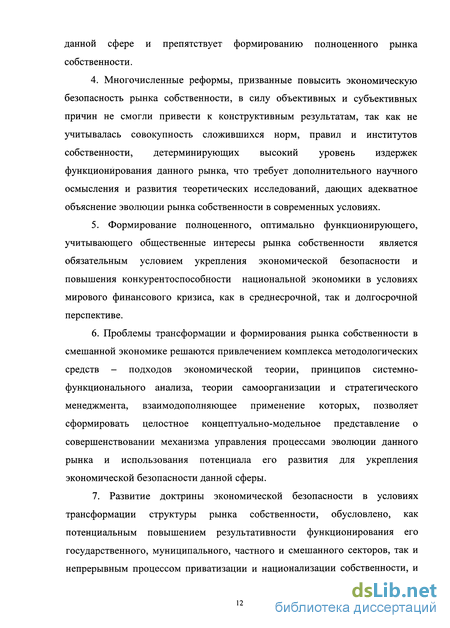 данной сфере и препятствует формированию полноценного рынка собственности.

4. Многочисленные реформы, призванные повысить экономическую безопасность рынка собственности, в силу объективных и субъективных причин не смогли привести к конструктивным результатам, так как не учитывалась совокупность сложившихся норм, правил и институтов собственности, детерминирующих высокий уровень издержек функционирования данного рынка, что требует дополнительного научного осмысления и развития теоретических исследований, дающих адекватное объяснение эволюции рынка собственности в современных условиях.

5. Формирование полноценного, оптимально функционирующего, учитывающего общественные интересы рынка собственности является обязательным условием укрепления экономической безопасности и повышения конкурентоспособности национальной экономики в условиях мирового финансового кризиса, как в среднесрочной, так и долгосрочной перспективе.

6. Проблемы трансформации и формирования рынка собственности в смешанной экономике решаются привлечением комплекса методологических средств – подходов экономической теории, принципов системно-функционального анализа, теории самоорганизации и стратегического менеджмента, взаимодополняющее применение которых, позволяет сформировать целостное концептуально-модельное представление о совершенствовании механизма управления процессами эволюции данного рынка и использования потенциала его развития для укрепления экономической безопасности данной сферы.

7. Развитие доктрины экономической безопасности в условиях трансформации структуры рынка собственности, обусловлено, как потенциальным повышением результативности функционирования его государственного, муниципального, частного и смешанного секторов, так и непрерывным процессом приватизации и национализации собственности, и

12

dsLib.net
библиотека диссертаций